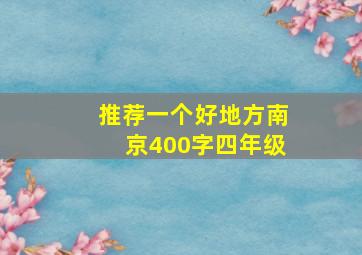 推荐一个好地方南京400字四年级